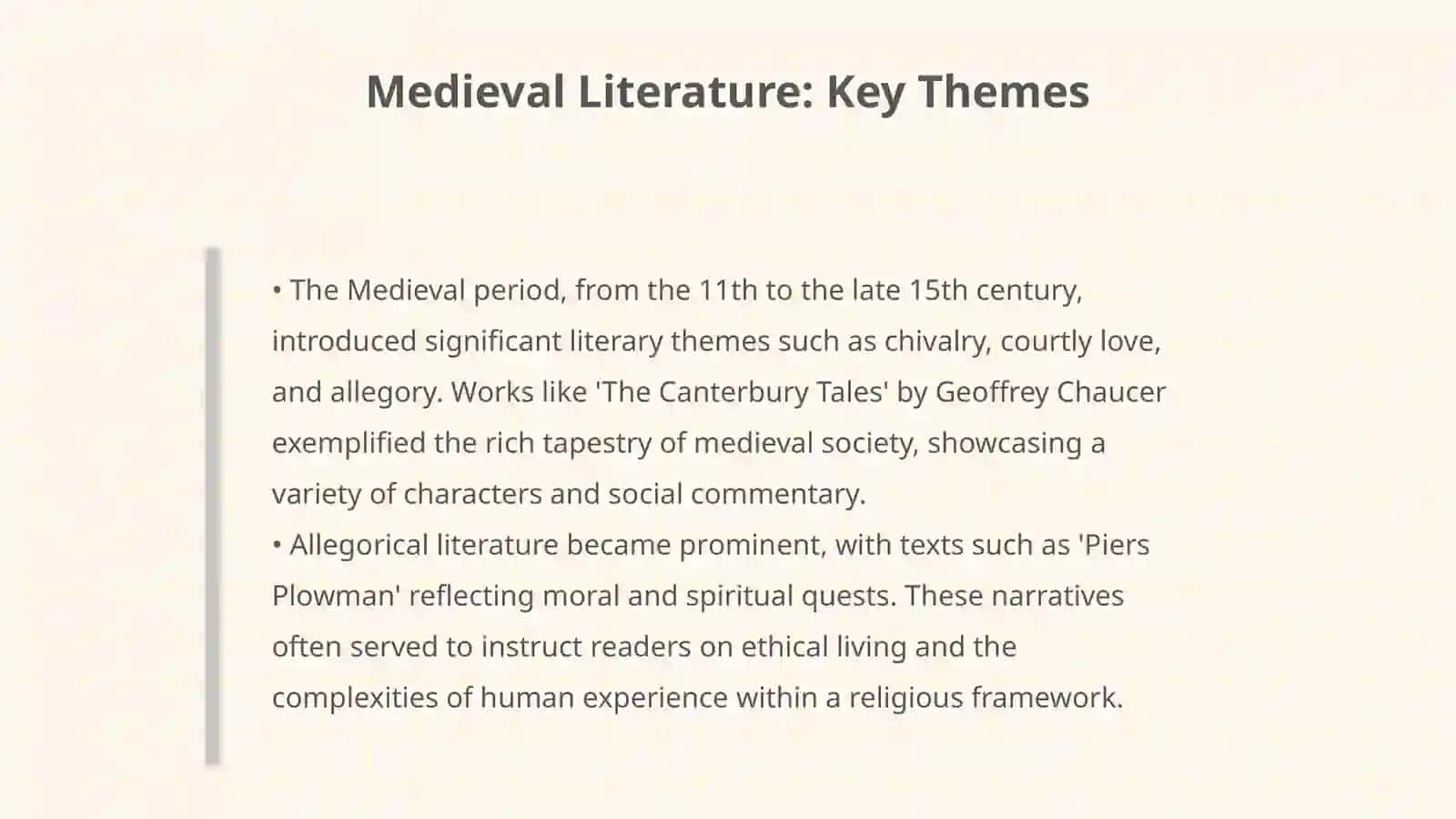 Medieval Literature: Key Themes

• The Medieval period, from the 11th to the late 15th century, introduced significant literary themes such as chivalry, courtly love, and allegory. Works like 'The Canterbury Tales' by Geoffrey Chaucer exemplified the rich tapestry of medieval society, showcasing a variety of characters and social commentary.
• Allegorical literature became prominent, with texts such as 'Piers Plowman' reflecting moral and spiritual quests. These narratives often served to instruct readers on ethical living and the complexities of human experience within a religious framework.